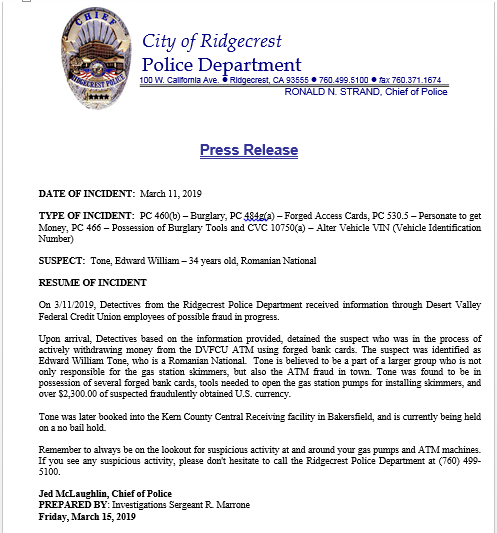 CHIEF
RIDGECREST POLICE

City of Ridgecrest
Police Department
100 W. California Ave. ● Ridgecrest, CA 93555 ● 760.499.5100 ● fax 760.371.1674
RONALD N. STRAND, Chief of Police

Press Release

DATE OF INCIDENT: March 11, 2019

TYPE OF INCIDENT: PC 460(b) – Burglary, PC 484g(a) – Forged Access Cards, PC 530.5 – Personate to get Money, PC 466 – Possession of Burglary Tools and CVC 10750(a) – Alter Vehicle VIN (Vehicle Identification Number)

SUSPECT: Tone, Edward William – 34 years old, Romanian National

RESUME OF INCIDENT

On 3/11/2019, Detectives from the Ridgecrest Police Department received information through Desert Valley Federal Credit Union employees of possible fraud in progress.

Upon arrival, Detectives based on the information provided, detained the suspect who was in the process of actively withdrawing money from the DVFCU ATM using forged bank cards. The suspect was identified as Edward William Tone, who is a Romanian National. Tone is believed to be a part of a larger group who is not only responsible for the gas station skimmers, but also the ATM fraud in town. Tone was found to be in possession of several forged bank cards, tools needed to open the gas station pumps for installing skimmers, and over $2,300.00 of suspected fraudulently obtained U.S. currency.

Tone was later booked into the Kern County Central Receiving facility in Bakersfield, and is currently being held on a no bail hold.

Remember to always be on the lookout for suspicious activity at and around your gas pumps and ATM machines. If you see any suspicious activity, please don't hesitate to call the Ridgecrest Police Department at (760) 499-5100.

Jed McLaughlin, Chief of Police
PREPARED BY: Investigations Sergeant R. Marrone
Friday, March 15, 2019